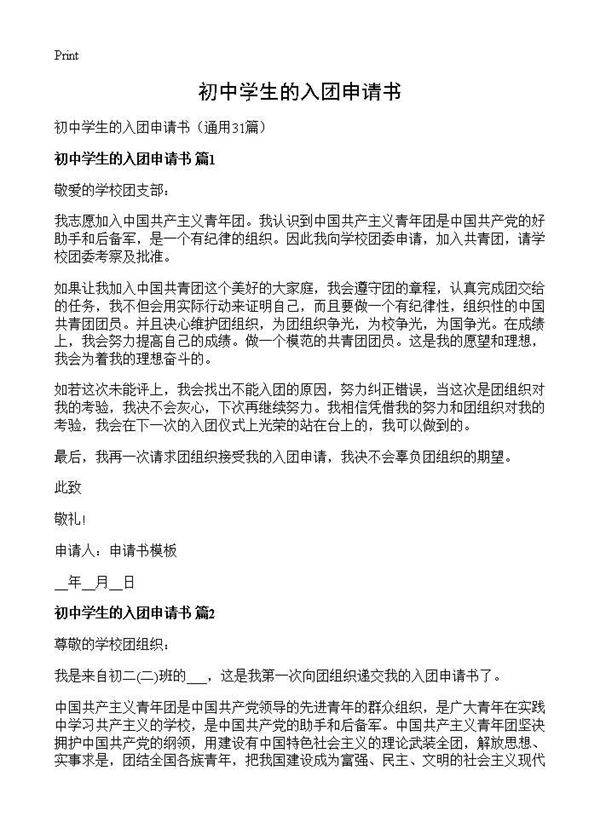 Print

初中学生的入团申请书

初中学生的入团申请书（通用31篇）

初中学生的入团申请书 篇1

敬爱的学校团支部：

我志愿加入中国共产主义青年团。我认识到中国共产主义青年团是中国共产党的好助手和后备军，是一个有纪律的组织。因此我向学校团委申请，加入共青团，请学校团委考察及批准。

如果让我加入中国共青团这个美好的大家庭，我会遵守团的章程，认真完成团交给的任务，我不但会用实际行动来证明自己，而且要做一个有纪律性，组织性的中国共青团团员。并且决心维护团组织，为团组织争光，为校争光，为国争光。在成绩上，我会努力提高自己的成绩。做一个模范的共青团团员。这是我的愿望和理想，我会为着我的理想奋斗的。

如若这次未能评上，我会找出不能入团的原因，努力纠正错误，当这次是团组织对我的考验，我决不会灰心，下次再继续努力。我相信凭借我的努力和团组织对我的考验，我会在下一次的入团仪式上光荣的站在台上的，我可以做到的。

最后，我再一次请求团组织接受我的入团申请，我决不会辜负团组织的期望。

此致

敬礼！

申请人：申请书模板

__年__月__日

初中学生的入团申请书 篇2

尊敬的学校团组织：

我是来自初二(二)班的___，这是我第一次向团组织递交我的入团申请书了。

中国共产主义青年团是中国共产党领导的先进青年的群众组织，是广大青年在实践中学习共产主义的学校，是中国共产党的助手和后备军。中国共产主义青年团坚决拥护中国共产党的纲领，用建设有中国特色社会主义的理论武装全团，解放思想、实事求是，团结全国各族青年，把我国建设成为富强、民主、文明的社会主义现代